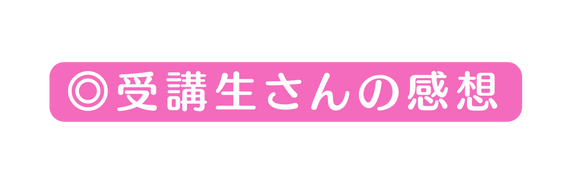 ◎受講生さんの感想